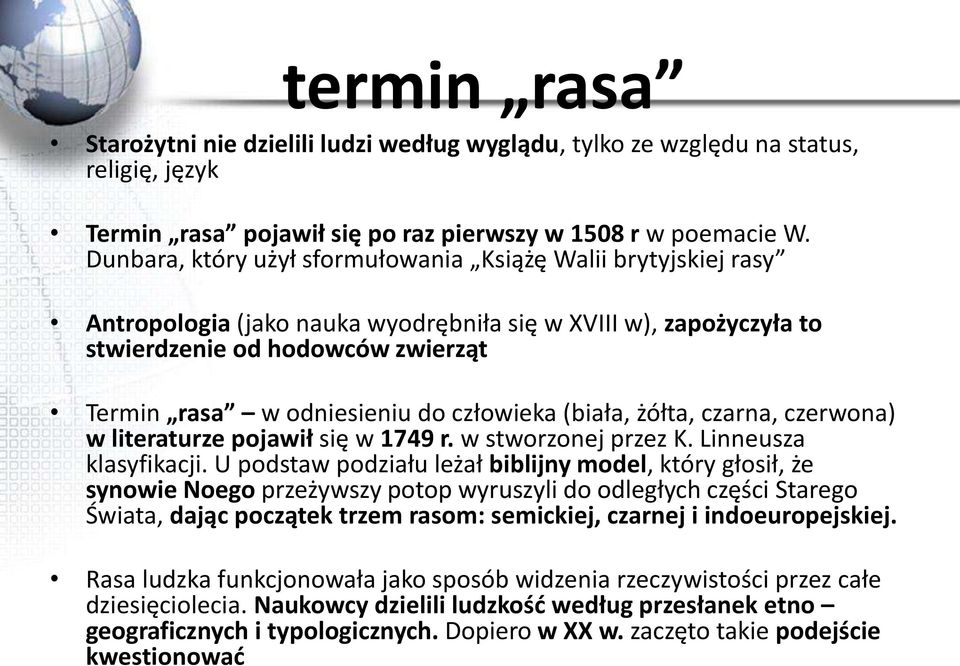 termin „rasa”

• Starożytni nie dzielili ludzi według wyglądu, tylko ze względu na status, religię, język

• Termin „rasa” pojawił się po raz pierwszy w 1508 r w poemacie W. Dunbara, który użył sformułowania „Książę Walii brytyjskiej rasy”

• Antropologia (jako nauka wyodrębniła się w XVIII w), zapożyczyła to stwierdzenie od hodowców zwierząt

• Termin „rasa” – w odniesieniu do człowieka (biała, żółta, czarna, czerwona) w literaturze pojawił się w 1749 r. w stworzonej przez K. Linneusza klasyfikacji. U podstaw podziału leżał biblijny model, który głosił, że synowie Noego przeżywszy potop wyruszyli do odległych części Starego Świata, dając początek trzem rasom: semickiej, czarnej i indoeuropejskiej.

• Rasa ludzka funkcjonowała jako sposób widzenia rzeczywistości przez całe dziesięciolecia. Naukowcy dzielili ludzkość według przesłanek etno – geograficznych i typologicznych. Dopiero w XX w. zaczęto takie podejście kwestionować